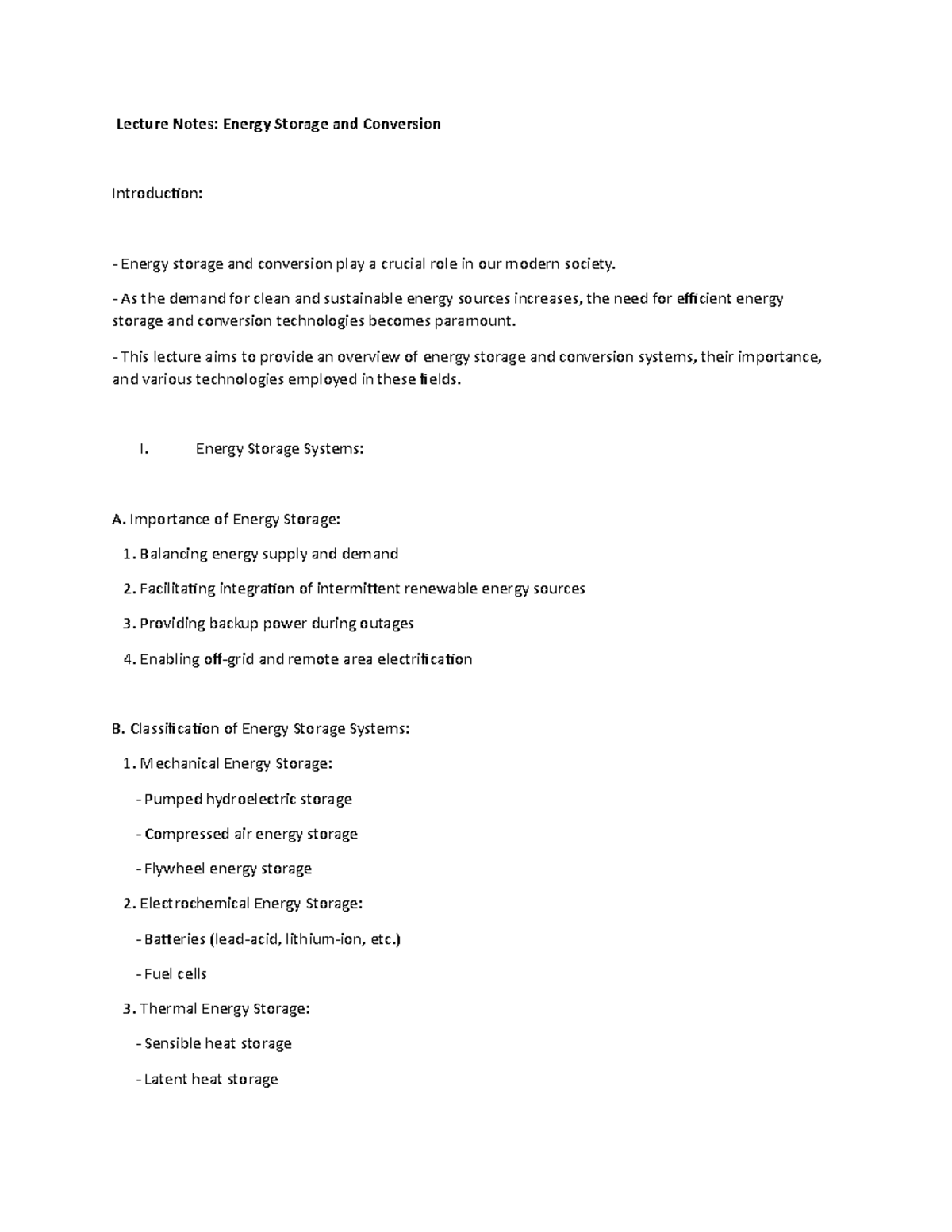 Lecture Notes: Energy Storage and Conversion

Introduction:

- Energy storage and conversion play a crucial role in our modern society.

- As the demand for clean and sustainable energy sources increases, the need for efficient energy storage and conversion technologies becomes paramount.

- This lecture aims to provide an overview of energy storage and conversion systems, their importance, and various technologies employed in these fields.

I. Energy Storage Systems:

A. Importance of Energy Storage:

1. Balancing energy supply and demand

2. Facilitating integration of intermittent renewable energy sources

3. Providing backup power during outages

4. Enabling off-grid and remote area electrification

B. Classification of Energy Storage Systems:

1. Mechanical Energy Storage:

- Pumped hydroelectric storage

- Compressed air energy storage

- Flywheel energy storage

2. Electrochemical Energy Storage:

- Batteries (lead-acid, lithium-ion, etc.)

- Fuel cells

3. Thermal Energy Storage:

- Sensible heat storage

- Latent heat storage